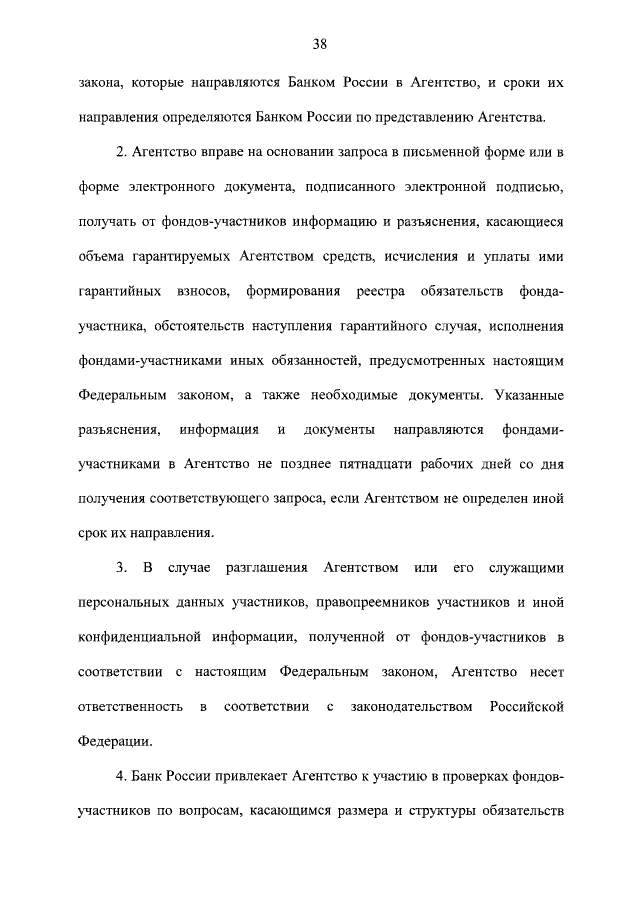 38

закона, которые направляются Банком России в Агентство, и сроки их направления определяются Банком России по представлению Агентства.

2. Агентство вправе на основании запроса в письменной форме или в форме электронного документа, подписанного электронной подписью, получать от фондов-участников информацию и разъяснения, касающиеся объема гарантируемых Агентством средств, исчисления и уплаты ими гарантийных взносов, формирования реестра обязательств фонда-участника, обстоятельств наступления гарантийного случая, исполнения фондами-участниками иных обязанностей, предусмотренных настоящим Федеральным законом, а также необходимые документы. Указанные разъяснения, информация и документы направляются фондами-участниками в Агентство не позднее пятнадцати рабочих дней со дня получения соответствующего запроса, если Агентством не определен иной срок их направления.

3. В случае разглашения Агентством или его служащими персональных данных участников, правопреемников участников и иной конфиденциальной информации, полученной от фондов-участников в соответствии с настоящим Федеральным законом, Агентство несет ответственность в соответствии с законодательством Российской Федерации.

4. Банк России привлекает Агентство к участию в проверках фондов-участников по вопросам, касающимся размера и структуры обязательств